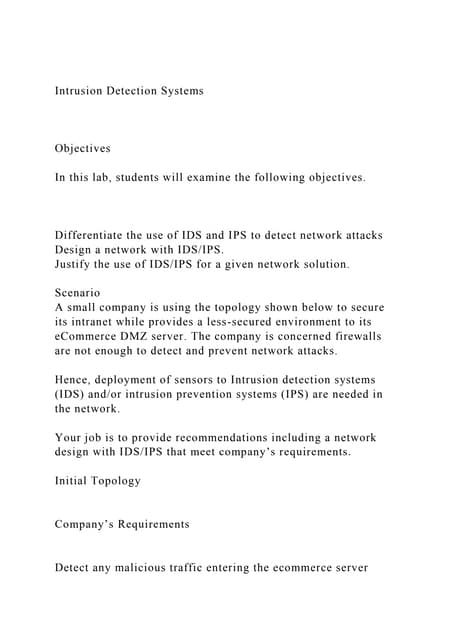 Intrusion Detection Systems

Objectives

In this lab, students will examine the following objectives.

Differentiate the use of IDS and IPS to detect network attacks
Design a network with IDS/IPS.
Justify the use of IDS/IPS for a given network solution.

Scenario
A small company is using the topology shown below to secure its intranet while provides a less-secured environment to its eCommerce DMZ server. The company is concerned firewalls are not enough to detect and prevent network attacks.

Hence, deployment of sensors to Intrusion detection systems (IDS) and/or intrusion prevention systems (IPS) are needed in the network.

Your job is to provide recommendations including a network design with IDS/IPS that meet company's requirements.

Initial Topology

Company's Requirements

Detect any malicious traffic entering the ecommerce server